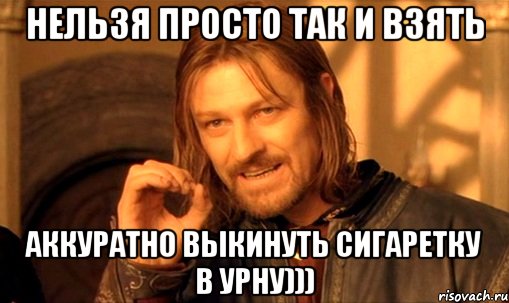 НЕЛЬЗЯ ПРОСТО ТАК И ВЗЯТЬ

АККУРАТНО ВЫКИНУТЬ СИГАРЕТКУ В УРНУ)))

risovach.ru